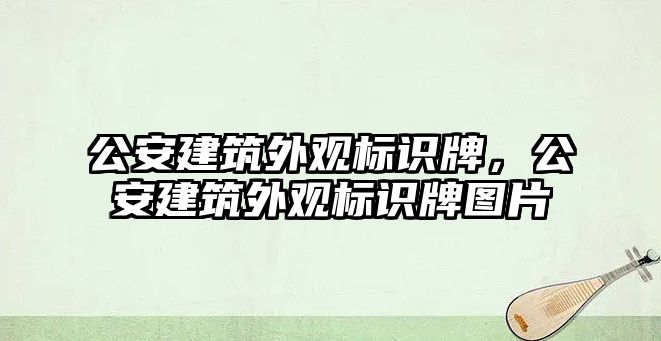 公安建筑外观标识牌，公安建筑外观标识牌图片